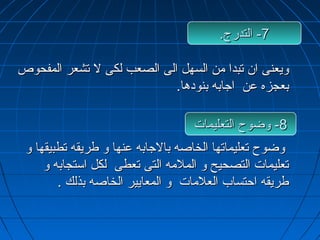 7- التدرج.

ويعنى ان تبدا من السهل الى الصعب لكى لا تشعر المفحوص بعجزه عن اجابه بنودها.

8- وضوح التعليمات

وضوح تعليماتها الخاصه بالاجابه عنها و طريقه تطبيقها و تعليمات التصحيح و الملامه التى تعطى لكل استجابه و طريقه احتساب العلامات و المعايير الخاصه بذلك .